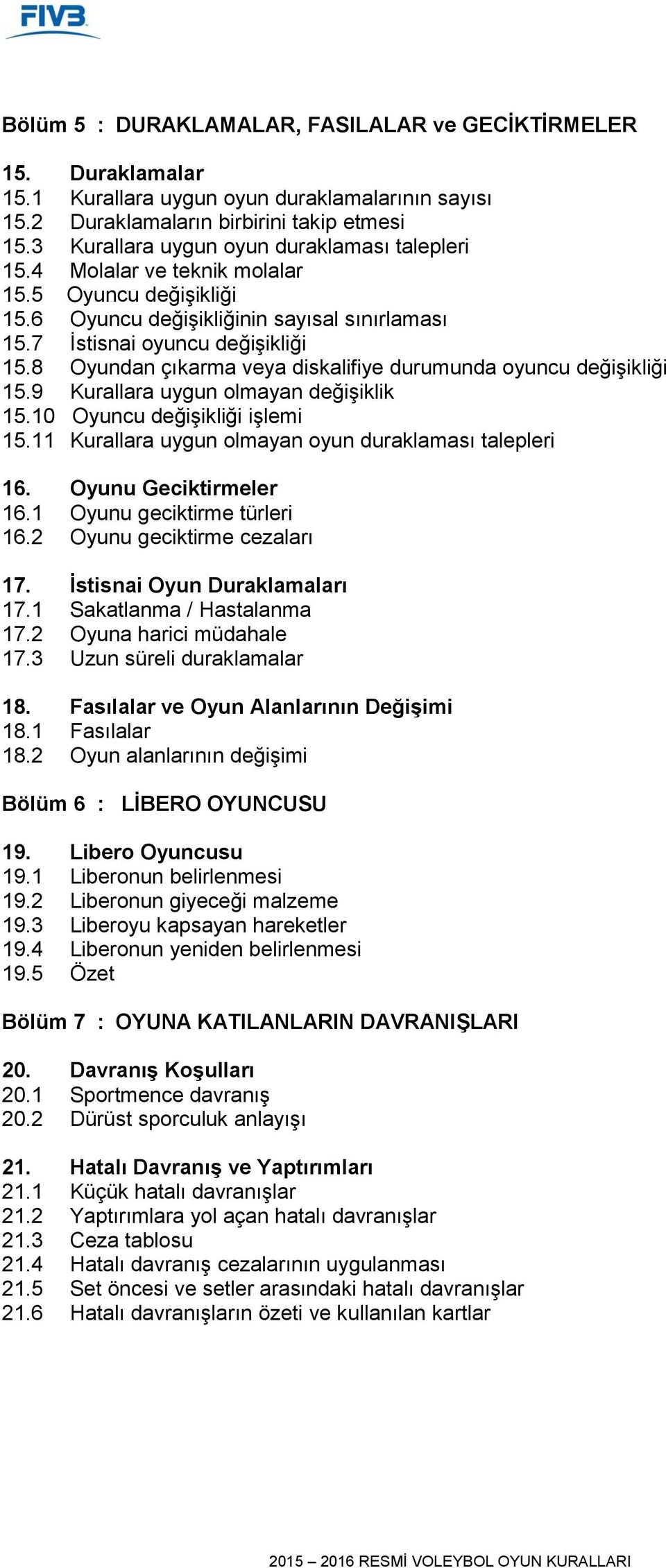 FIVB

Bölüm 5 : DURAKLAMALAR, FASILALAR ve GECİKTİRMELER

15. Duraklamalar
15.1 Kurallara uygun oyun duraklamalarının sayısı
15.2 Duraklamaların birbirini takip etmesi
15.3 Kurallara uygun oyun duraklaması talepleri
15.4 Molalar ve teknik molalar
15.5 Oyuncu değişikliği
15.6 Oyuncu değişikliğinin sayısal sınırlaması
15.7 İstisnai oyuncu değişikliği
15.8 Oyundan çıkarma veya diskalifiye durumunda oyuncu değişikliği
15.9 Kurallara uygun olmayan değişiklik
15.10 Oyuncu değişikliği işlemi
15.11 Kurallara uygun olmayan oyun duraklaması talepleri

16. Oyunu Geciktirmeler
16.1 Oyunu geciktirme türleri
16.2 Oyunu geciktirme cezaları

17. İstisnai Oyun Duraklamaları
17.1 Sakatlanma / Hastalanma
17.2 Oyuna harici müdahale
17.3 Uzun süreli duraklamalar

18. Fasılalar ve Oyun Alanlarının Değişimi
18.1 Fasılalar
18.2 Oyun alanlarının değişimi

Bölüm 6 : LİBERO OYUNCUSU

19. Libero Oyuncusu
19.1 Liberonun belirlenmesi
19.2 Liberonun giyeceği malzeme
19.3 Liberoyu kapsayan hareketler
19.4 Liberonun yeniden belirlenmesi
19.5 Özet

Bölüm 7 : OYUNA KATILANLARIN DAVRANIŞLARI

20. Davranış Koşulları
20.1 Sportmence davranış
20.2 Dürüst sporculuk anlayışı

21. Hatalı Davranış ve Yaptırımları
21.1 Küçük hatalı davranışlar
21.2 Yaptırımlara yol açan hatalı davranışlar
21.3 Ceza tablosu
21.4 Hatalı davranış cezalarının uygulanması
21.5 Set öncesi ve setler arasındaki hatalı davranışlar
21.6 Hatalı davranışların özeti ve kullanılan kartlar

2015 – 2016 RESMİ VOLEYBOL OYUN KURALLARI